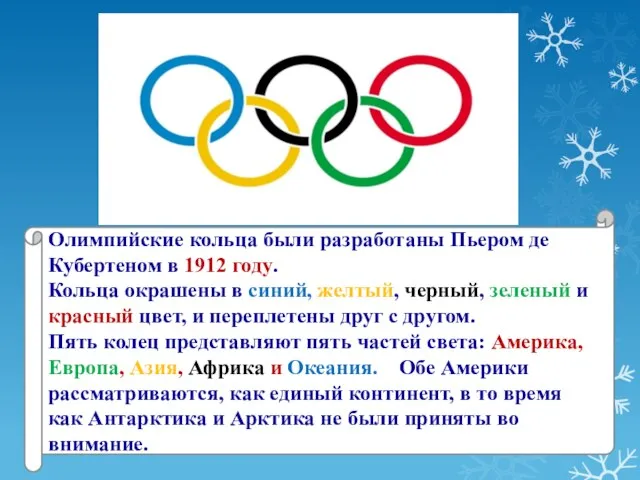 Олимпийские кольца были разработаны Пьером де Кубертеном в 1912 году.
Кольца окрашены в синий, желтый, черный, зеленый и красный цвет, и переплетены друг с другом.
Пять колец представляют пять частей света: Америка, Европа, Азия, Африка и Океания. Обе Америки рассматриваются, как единый континент, в то время как Антарктика и Арктика не были приняты во внимание.